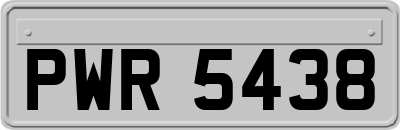 PWR 5438